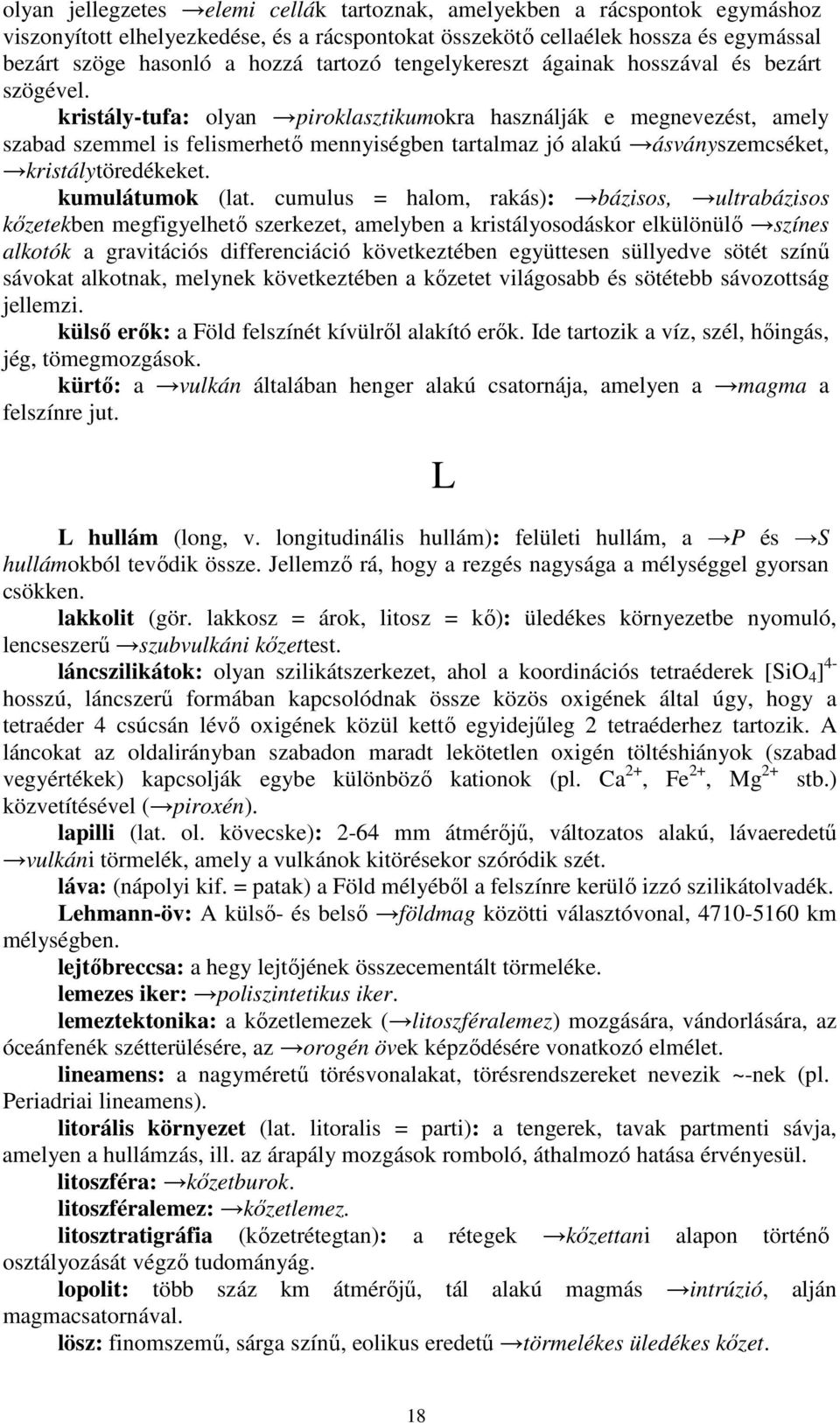 olyan jellegzetes →elemi cellák tartoznak, amelyekben a rácspontok egymáshoz viszonyított elhelyezkedése, és a rácspontokat összekötő cellaélek hossza és egymással bezárt szöge hasonló a hozzá tartozó tengelykereszt ágainak hosszával és bezárt szögével.

kristály-tufa: olyan →piroklasztikumokra használják e megnevezést, amely szabad szemmel is felismerhető mennyiségben tartalmaz jó alakú →ásványszemcséket, →kristálytöredékeket.

kumulátumok (lat. cumulus = halom, rakás): →bázisos, →ultrabázisos kőzetekben megfigyelhető szerkezet, amelyben a kristályosodáskor elkülönülő →színes alkotók a gravitációs differenciáció következtében együttesen süllyedve sötét színű sávokat alkotnak, melynek következtében a kőzetet világosabb és sötétebb sávozottság jellemzi.

külső erők: a Föld felszínét kívülről alakító erők. Ide tartozik a víz, szél, hőingás, jég, tömegmozgások.

kürtő: a →vulkán általában henger alakú csatornája, amelyen a →magma a felszínre jut.

L

L hullám (long, v. longitudinális hullám): felületi hullám, a →P és →S hullámokból tevődik össze. Jellemző rá, hogy a rezgés nagysága a mélységgel gyorsan csökken.

lakkolit (gör. lakkosz = árok, litosz = kő): üledékes környezetbe nyomuló, lencseszerű →szubvulkáni kőzettest.

láncszilikátok: olyan szilikátszerkezet, ahol a koordinációs tetraéderek $[SiO_4]^{4-}$ hosszú, láncszerű formában kapcsolódnak össze közös oxigének által úgy, hogy a tetraéder 4 csúcsán lévő oxigének közül kettő egyidejűleg 2 tetraéderhez tartozik. A láncokat az oldalirányban szabadon maradt lekötetlen oxigén töltéshiányok (szabad vegyértékek) kapcsolják egybe különböző kationok (pl. $Ca^{2+}$, $Fe^{2+}$, $Mg^{2+}$ stb.) közvetítésével (→piroxén).

lapilli (lat. ol. kövecske): 2-64 mm átmérőjű, változatos alakú, lávaeredetű →vulkáni törmelék, amely a vulkánok kitörésekor szóródik szét.

láva: (nápolyi kif. = patak) a Föld mélyéből a felszínre kerülő izzó szilikátolvadék.

Lehmann-öv: A külső- és belső →földmag közötti választóvonal, 4710-5160 km mélységben.

lejtőbreccsa: a hegy lejtőjének összecementált törmeléke.

lemezes iker: →poliszintetikus iker.

lemeztektonika: a kőzetlemezek (→litoszféralemez) mozgására, vándorlására, az óceánfenék szétterülésére, az →orogén övek képződésére vonatkozó elmélet.

lineamens: a nagyméretű törésvonalakat, törésrendszereket nevezik ~-nek (pl. Periadriai lineamens).

litorális környezet (lat. litoralis = parti): a tengerek, tavak partmenti sávja, amelyen a hullámzás, ill. az árapály mozgások romboló, áthalmozó hatása érvényesül.

litoszféra: →kőzetburok.

litoszféralemez: →kőzetlemez.

litosztratigráfia (kőzetrétegtan): a rétegek →kőzettani alapon történő osztályozását végző tudományág.

lopolit: több száz km átmérőjű, tál alakú magmás →intrúzió, alján magmacsatornával.

lösz: finomszemű, sárga színű, eolikus eredetű →törmelékes üledékes kőzet.

18